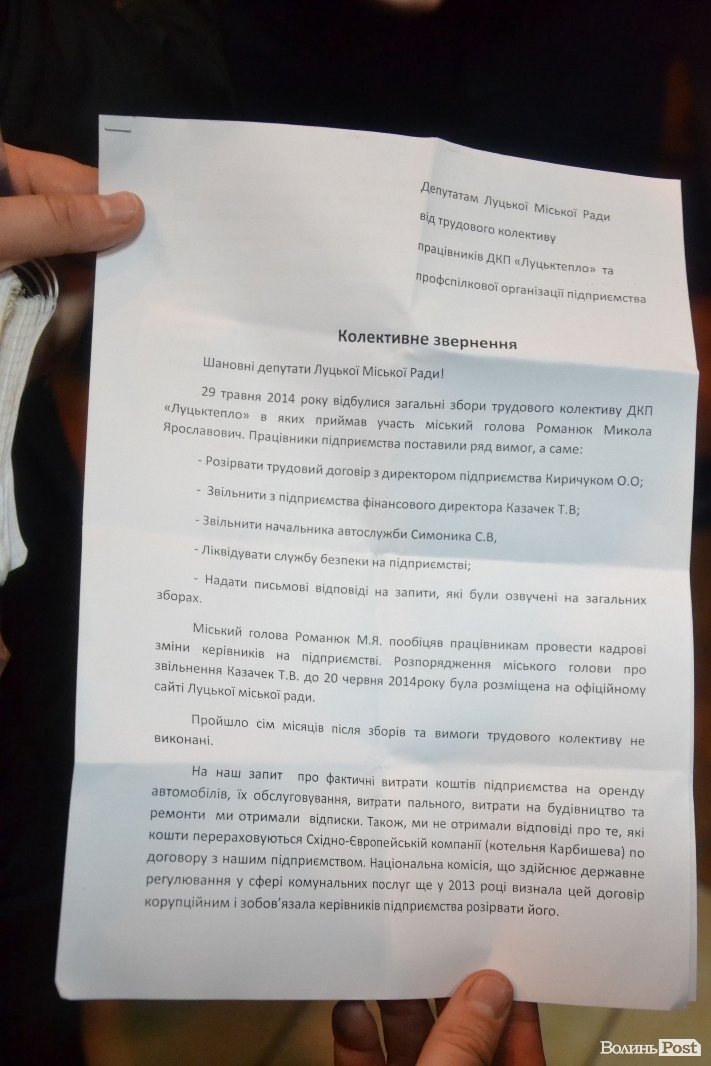 Депутатам Луцької Міської Ради
від трудового колективу
працівників ДКП «Луцьктепло» та
профспілкової організації підприємства

Колективне звернення

Шановні депутати Луцької Міської Ради!

29 травня 2014 року відбулися загальні збори трудового колективу ДКП «Луцьктепло» в яких приймав участь міський голова Романюк Микола Ярославович. Працівники підприємства поставили ряд вимог, а саме:

- Розірвати трудовий договір з директором підприємства Киричуком О.О;

- Звільнити з підприємства фінансового директора Казачек Т.В;

- Звільнити начальника автослужби Симоника С.В,

- Ліквідувати службу безпеки на підприємстві;

- Надати письмові відповіді на запити, які були озвучені на загальних зборах.

Міський голова Романюк М.Я. пообіцяв працівникам провести кадрові зміни керівників на підприємстві. Розпорядження міського голови про звільнення Казачек Т.В. до 20 червня 2014року була розміщена на офіційному сайті Луцької міської ради.

Пройшло сім місяців після зборів та вимоги трудового колективу не виконані.

На наш запит про фактичні витрати коштів підприємства на оренду автомобілів, їх обслуговування, витрати пального, витрати на будівництво та ремонти ми отримали відписки. Також, ми не отримали відповіді про те, які кошти перераховуються Східно-Європейській компанії (котельня Карбишева) по договору з нашим підприємством. Національна комісія, що здійснює державне регулювання у сфері комунальних послуг ще у 2013 році визнала цей договір корупційним і зобов'язала керівників підприємства розірвати його.

Волинь Post